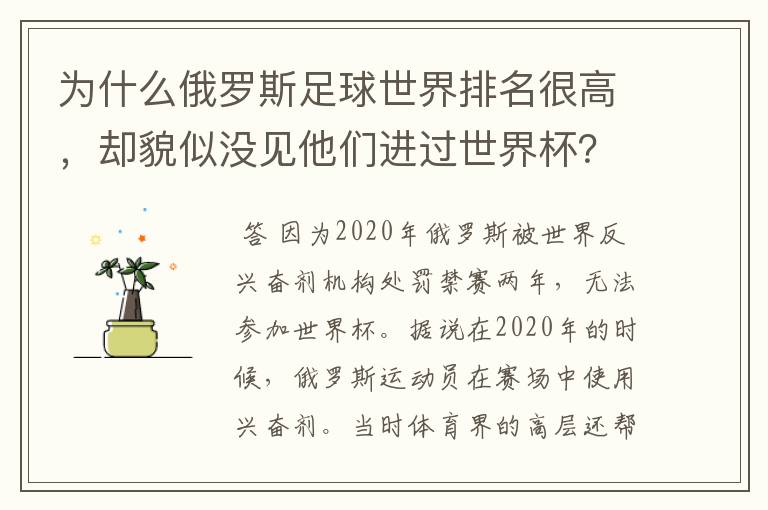 为什么俄罗斯足球世界排名很高，却貌似没见他们进过世界杯?

答 因为2020年俄罗斯被世界反兴奋剂机构处罚禁赛两年，无法参加世界杯。据说在2020年的时候，俄罗斯运动员在赛场中使用兴奋剂。当时体育界的高层还帮